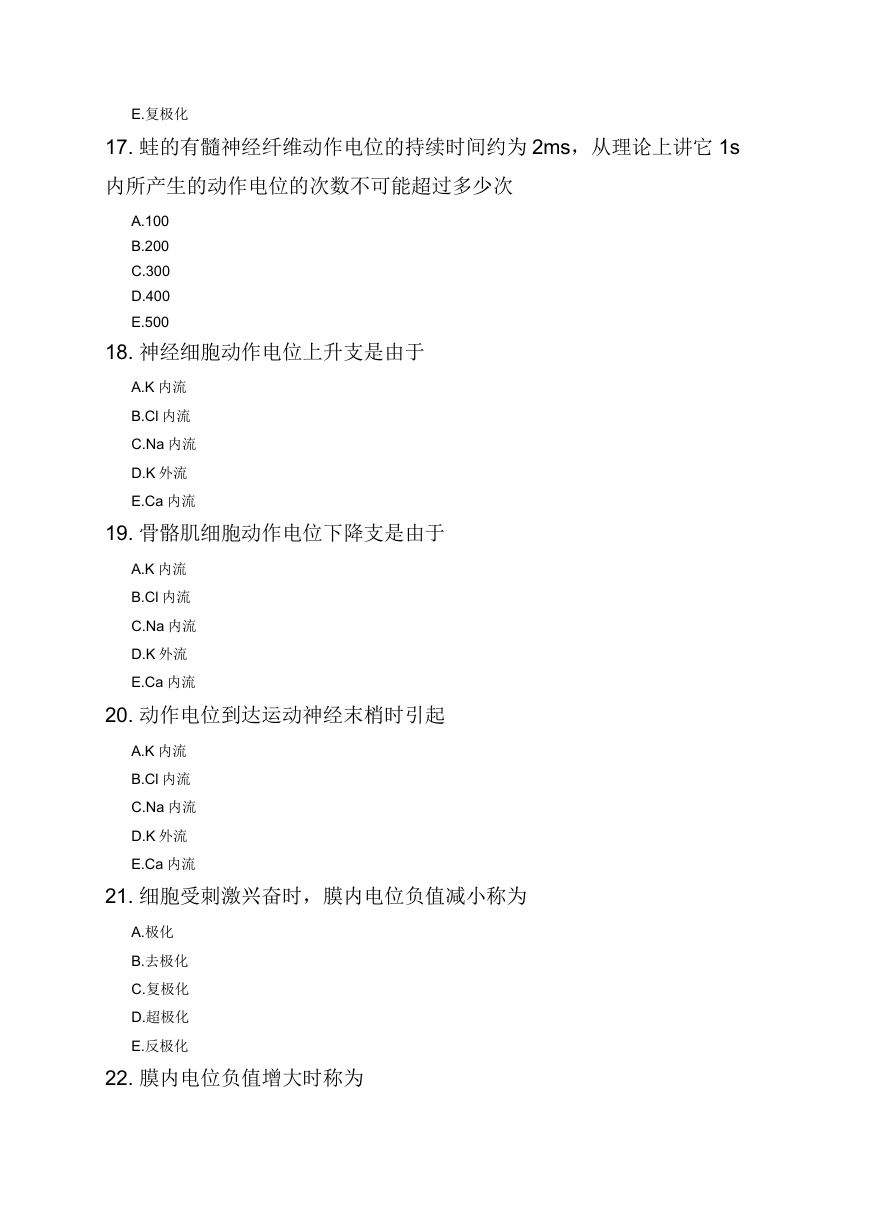 E.复极化

17. 蛙的有髓神经纤维动作电位的持续时间约为 2ms，从理论上讲它 1s 内所产生的动作电位的次数不可能超过多少次

A.100
B.200
C.300
D.400
E.500

18. 神经细胞动作电位上升支是由于

A.K 内流
B.Cl 内流
C.Na 内流
D.K 外流
E.Ca 内流

19. 骨骼肌细胞动作电位下降支是由于

A.K 内流
B.Cl 内流
C.Na 内流
D.K 外流
E.Ca 内流

20. 动作电位到达运动神经末梢时引起

A.K 内流
B.Cl 内流
C.Na 内流
D.K 外流
E.Ca 内流

21. 细胞受刺激兴奋时，膜内电位负值减小称为

A.极化
B.去极化
C.复极化
D.超极化
E.反极化

22. 膜内电位负值增大时称为